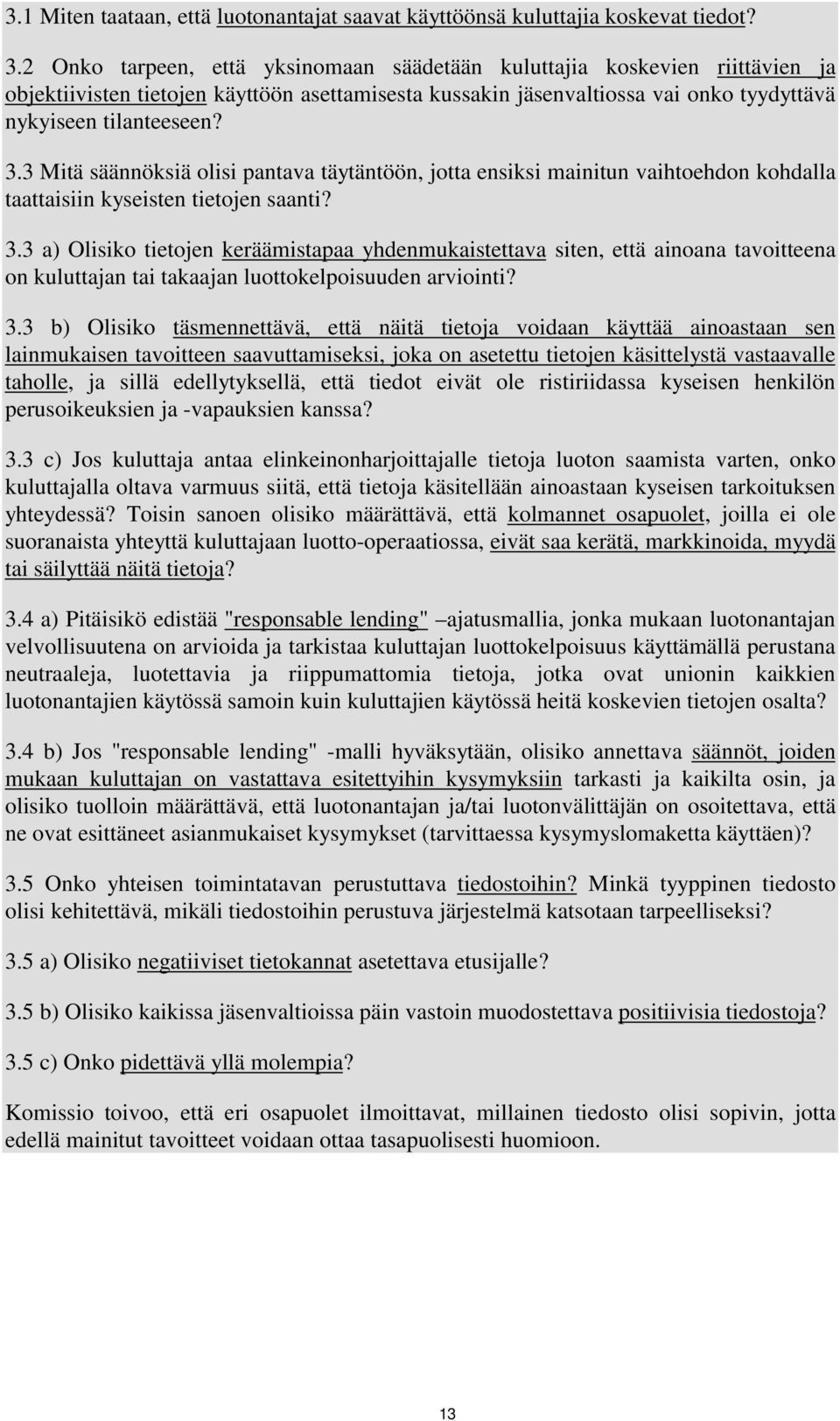 3.1 Miten taataan, että luotonantajat saavat käyttöönsä kuluttajia koskevat tiedot?

3.2 Onko tarpeen, että yksinomaan säädetään kuluttajia koskevien riittävien ja objektiivisten tietojen käyttöön asettamisesta kussakin jäsenvaltiossa vai onko tyydyttävä nykyiseen tilanteeseen?

3.3 Mitä säännöksiä olisi pantava täytäntöön, jotta ensiksi mainitun vaihtoehdon kohdalla taattaisiin kyseisten tietojen saanti?

3.3 a) Olisiko tietojen keräämistapaa yhdenmukaistettava siten, että ainoana tavoitteena on kuluttajan tai takaajan luottokelpoisuuden arviointi?

3.3 b) Olisiko täsmennettävä, että näitä tietoja voidaan käyttää ainoastaan sen lainmukaisen tavoitteen saavuttamiseksi, joka on asetettu tietojen käsittelystä vastaavalle taholle, ja sillä edellytyksellä, että tiedot eivät ole ristiriidassa kyseisen henkilön perusoikeuksien ja -vapauksien kanssa?

3.3 c) Jos kuluttaja antaa elinkeinonharjoittajalle tietoja luoton saamista varten, onko kuluttajalla oltava varmuus siitä, että tietoja käsitellään ainoastaan kyseisen tarkoituksen yhteydessä? Toisin sanoen olisiko määrättävä, että kolmannet osapuolet, joilla ei ole suoranaista yhteyttä kuluttajaan luotto-operaatiossa, eivät saa kerätä, markkinoida, myydä tai säilyttää näitä tietoja?

3.4 a) Pitäisikö edistää "responsable lending" –ajatusmallia, jonka mukaan luotonantajan velvollisuutena on arvioida ja tarkistaa kuluttajan luottokelpoisuus käyttämällä perustana neutraaleja, luotettavia ja riippumattomia tietoja, jotka ovat unionin kaikkien luotonantajien käytössä samoin kuin kuluttajien käytössä heitä koskevien tietojen osalta?

3.4 b) Jos "responsable lending" -malli hyväksytään, olisiko annettava säännöt, joiden mukaan kuluttajan on vastattava esitettyihin kysymyksiin tarkasti ja kaikilta osin, ja olisiko tuolloin määrättävä, että luotonantajan ja/tai luotonvälittäjän on osoitettava, että ne ovat esittäneet asianmukaiset kysymykset (tarvittaessa kysymyslomaketta käyttäen)?

3.5 Onko yhteisen toimintatavan perustuttava tiedostoihin? Minkä tyyppinen tiedosto olisi kehitettävä, mikäli tiedostoihin perustuva järjestelmä katsotaan tarpeelliseksi?

3.5 a) Olisiko negatiiviset tietokannat asetettava etusijalle?

3.5 b) Olisiko kaikissa jäsenvaltioissa päin vastoin muodostettava positiivisia tiedostoja?

3.5 c) Onko pidettävä yllä molempia?

Komissio toivoo, että eri osapuolet ilmoittavat, millainen tiedosto olisi sopivin, jotta edellä mainitut tavoitteet voidaan ottaa tasapuolisesti huomioon.

13